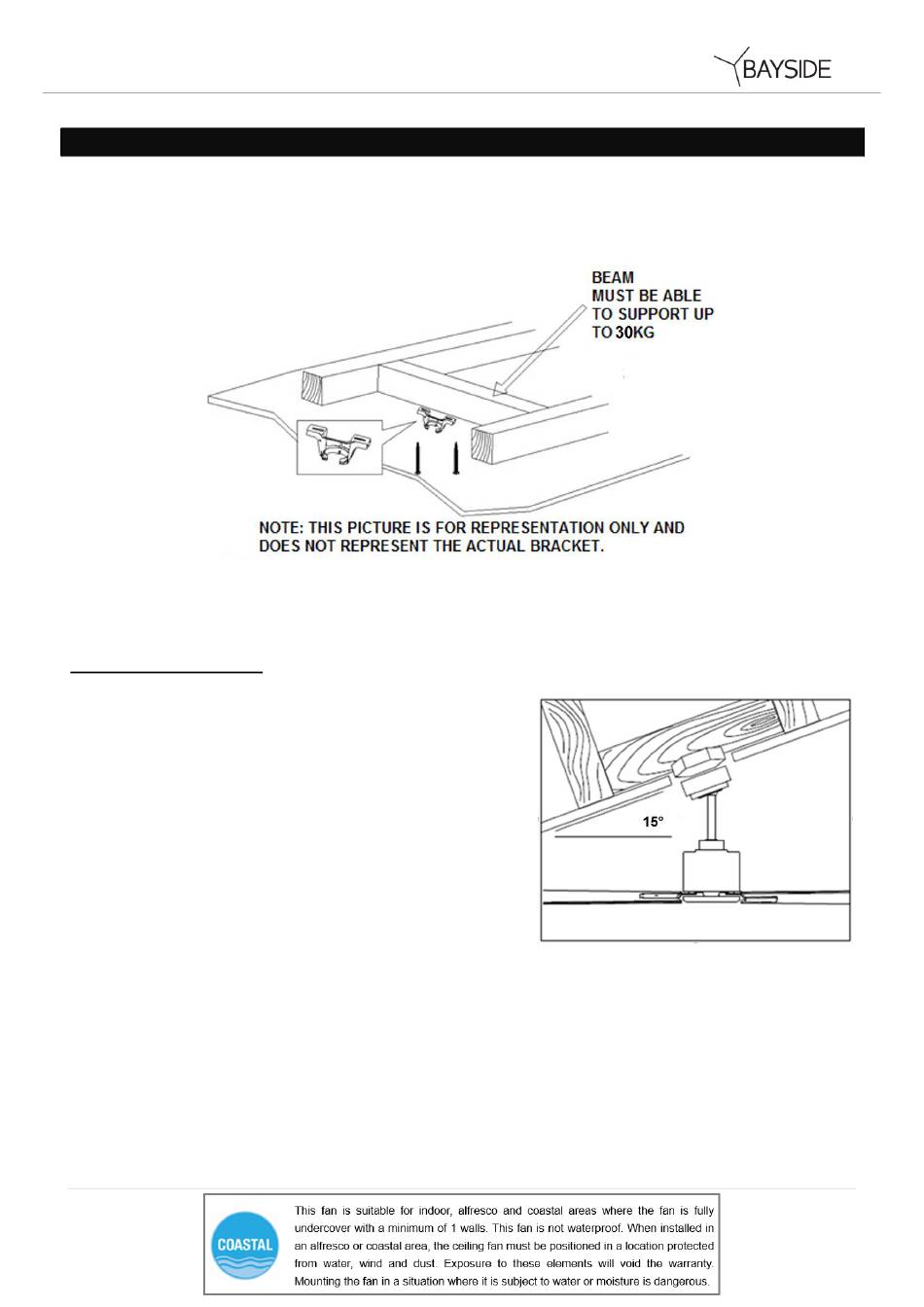 BAYSIDE

BEAM
MUST BE ABLE
TO SUPPORT UP
TO 30KG

NOTE: THIS PICTURE IS FOR REPRESENTATION ONLY AND DOES NOT REPRESENT THE ACTUAL BRACKET.

15°

COASTAL

This fan is suitable for indoor, alfresco and coastal areas where the fan is fully undercover with a minimum of 1 walls. This fan is not waterproof. When installed in an alfresco or coastal area, the ceiling fan must be positioned in a location protected from water, wind and dust. Exposure to these elements will void the warranty. Mounting the fan in a situation where it is subject to water or moisture is dangerous.